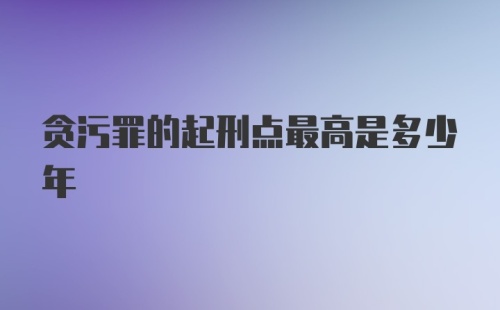 贪污罪的起刑点最高是多少年